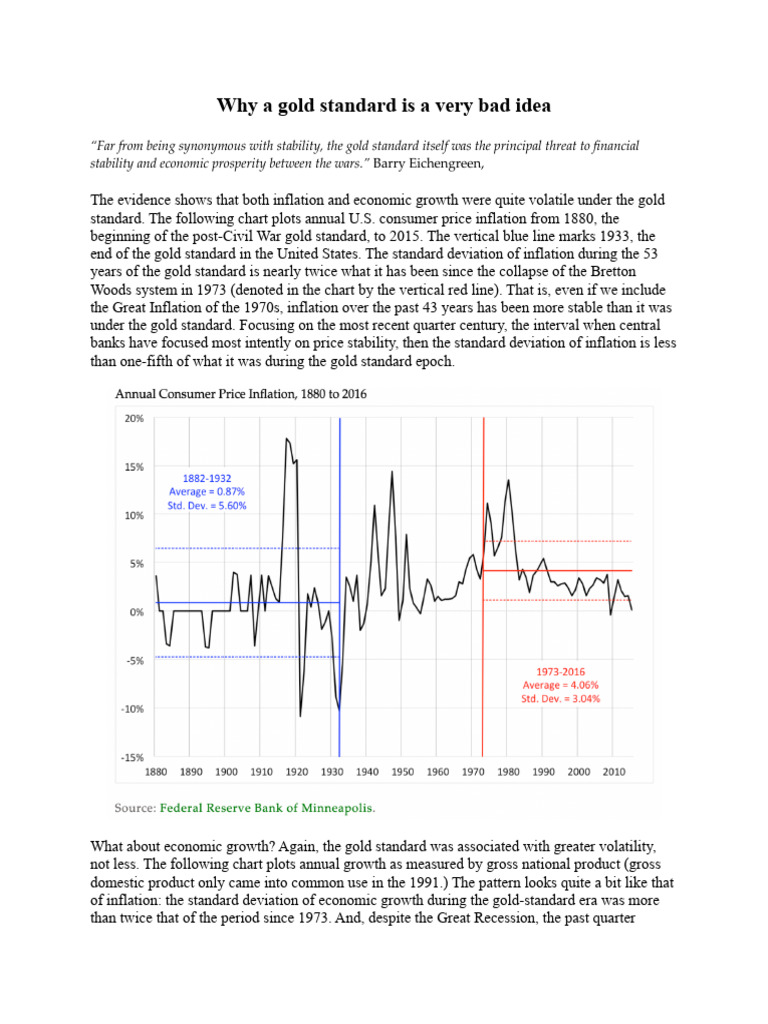 Why a gold standard is a very bad idea

"Far from being synonymous with stability, the gold standard itself was the principal threat to financial stability and economic prosperity between the wars." Barry Eichengreen,

The evidence shows that both inflation and economic growth were quite volatile under the gold standard. The following chart plots annual U.S. consumer price inflation from 1880, the beginning of the post-Civil War gold standard, to 2015. The vertical blue line marks 1933, the end of the gold standard in the United States. The standard deviation of inflation during the 53 years of the gold standard is nearly twice what it has been since the collapse of the Bretton Woods system in 1973 (denoted in the chart by the vertical red line). That is, even if we include the Great Inflation of the 1970s, inflation over the past 43 years has been more stable than it was under the gold standard. Focusing on the most recent quarter century, the interval when central banks have focused most intently on price stability, then the standard deviation of inflation is less than one-fifth of what it was during the gold standard epoch.

Annual Consumer Price Inflation, 1880 to 2016

20%
15%
10%
5%
0%
-5%
-10%
-15%

1882-1932
Average = 0.87%
Std. Dev. = 5.60%

1973-2016
Average = 4.06%
Std. Dev. = 3.04%

1880 1890 1900 1910 1920 1930 1940 1950 1960 1970 1980 1990 2000 2010

Source: Federal Reserve Bank of Minneapolis.

What about economic growth? Again, the gold standard was associated with greater volatility, not less. The following chart plots annual growth as measured by gross national product (gross domestic product only came into common use in the 1991.) The pattern looks quite a bit like that of inflation: the standard deviation of economic growth during the gold-standard era was more than twice that of the period since 1973. And, despite the Great Recession, the past quarter